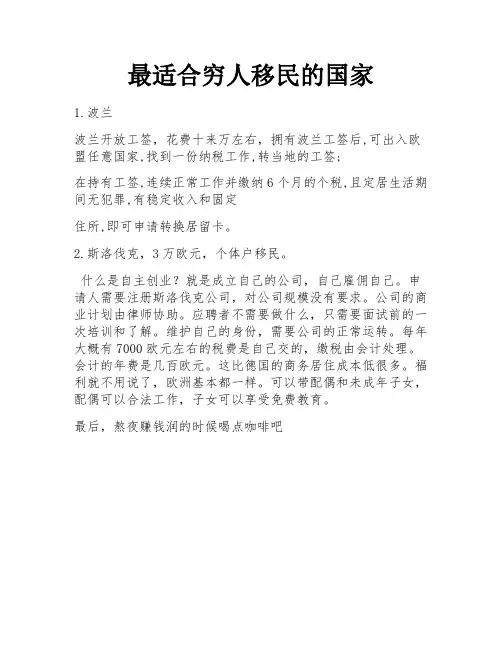 最适合穷人移民的国家

1.波兰

波兰开放工签，花费十来万左右，拥有波兰工签后,可出入欧盟任意国家,找到一份纳税工作,转当地的工签；

在持有工签,连续正常工作并缴纳6个月的个税,且定居生活期间无犯罪,有稳定收入和固定

住所,即可申请转换居留卡。

2.斯洛伐克，3万欧元，个体户移民。

什么是自主创业？就是成立自己的公司，自己雇佣自己。申请人需要注册斯洛伐克公司，对公司规模没有要求。公司的商业计划由律师协助。应聘者不需要做什么，只需要面试前的一次培训和了解。维护自己的身份，需要公司的正常运转。每年大概有7000欧元左右的税费是自己交的，缴税由会计处理。会计的年费是几百欧元。这比德国的商务居住成本低很多。福利就不用说了，欧洲基本都一样。可以带配偶和未成年子女，配偶可以合法工作，子女可以享受免费教育。

最后，熬夜赚钱润的时候喝点咖啡吧